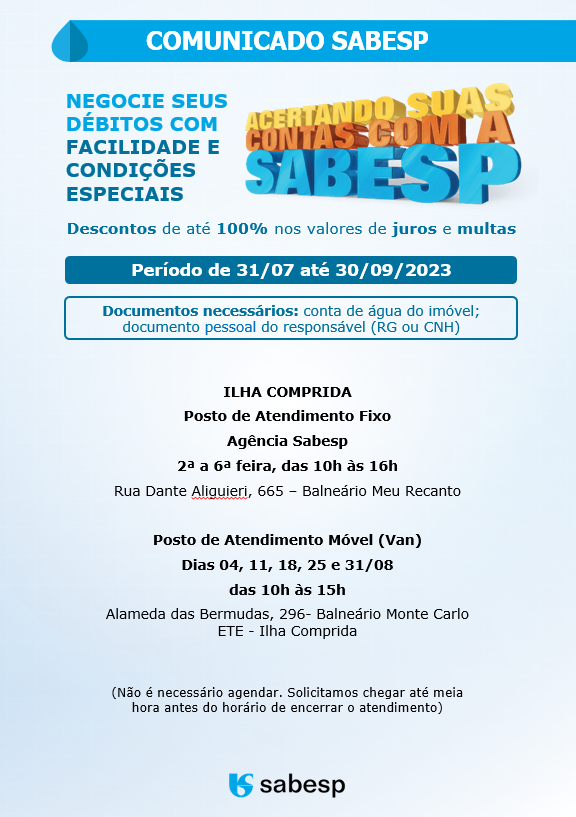 COMUNICADO SABESP

NEGOCIE SEUS DÉBITOS COM FACILIDADE E CONDIÇÕES ESPECIAIS

ACERTANDO SUAS CONTAS COM A SABESP

Descontos de até 100% nos valores de juros e multas

Período de 31/07 até 30/09/2023

Documentos necessários: conta de água do imóvel; documento pessoal do responsável (RG ou CNH)

ILHA COMPRIDA
Posto de Atendimento Fixo
Agência Sabesp
2ª a 6ª feira, das 10h às 16h
Rua Dante Aliguieri, 665 – Balneário Meu Recanto

Posto de Atendimento Móvel (Van)
Dias 04, 11, 18, 25 e 31/08
das 10h às 15h
Alameda das Bermudas, 296- Balneário Monte Carlo
ETE - Ilha Comprida

(Não é necessário agendar. Solicitamos chegar até meia hora antes do horário de encerrar o atendimento)

sabesp